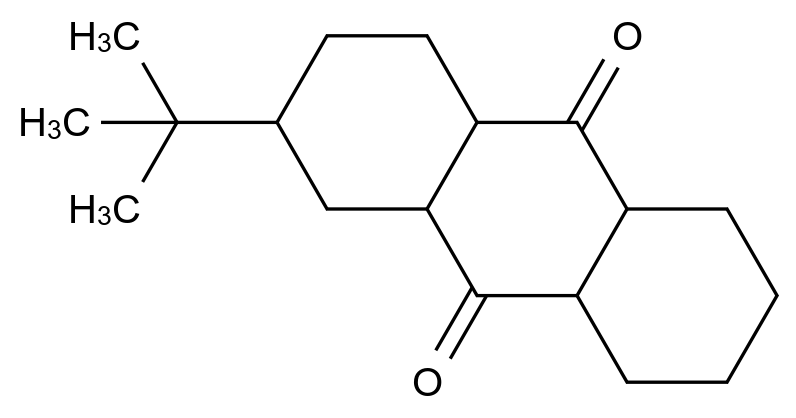 $H_3C$
$H_3C$
$H_3C$
O
O